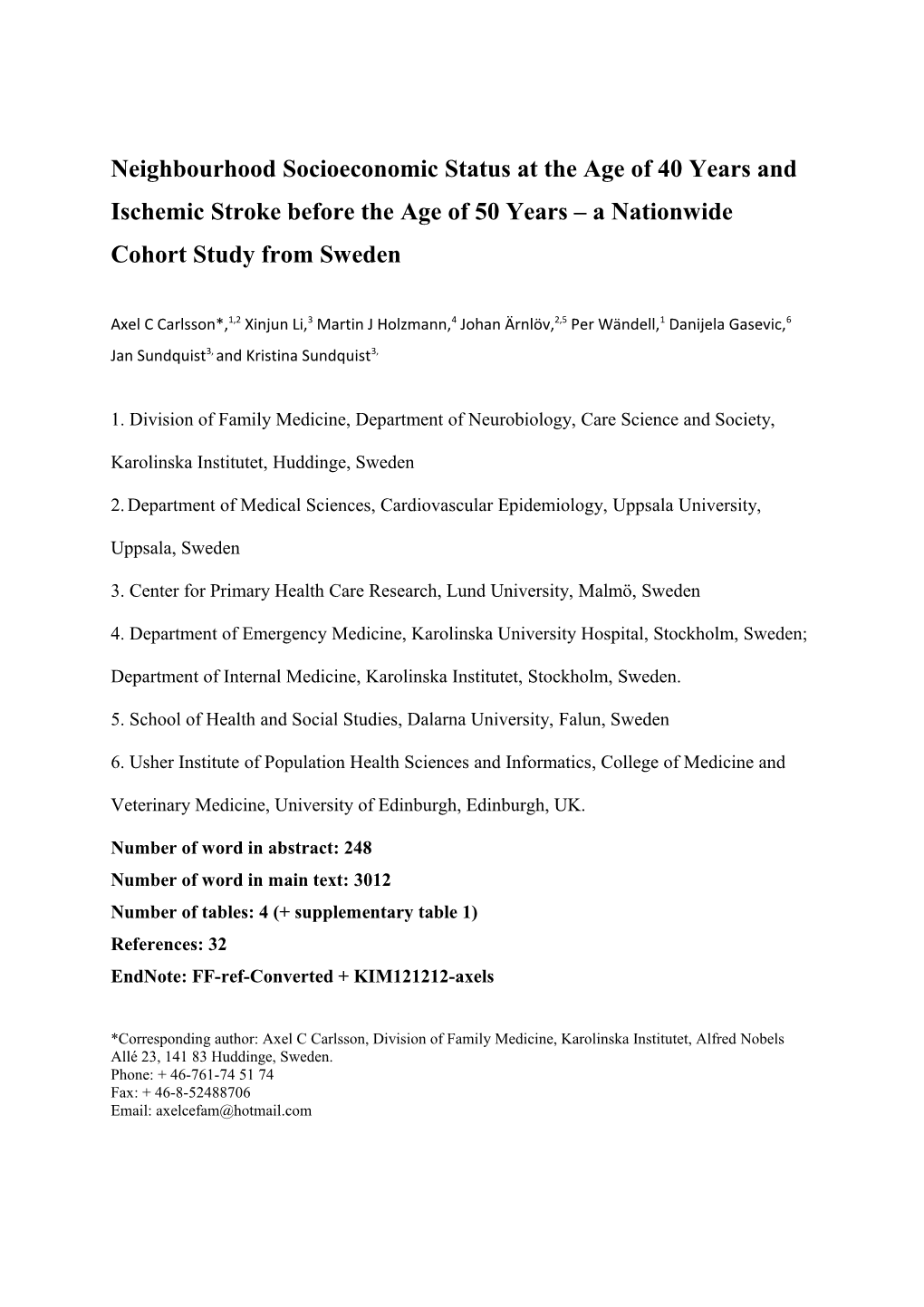 Neighbourhood Socioeconomic Status at the Age of 40 Years and Ischemic Stroke before the Age of 50 Years – a Nationwide Cohort Study from Sweden

Axel C Carlsson*,$^{1,2}$ Xinjun Li,$^{3}$ Martin J Holzmann,$^{4}$ Johan Ärnlöv,$^{2,5}$ Per Wändell,$^{1}$ Danijela Gasevic,$^{6}$ Jan Sundquist$^{3,}$ and Kristina Sundquist$^{3,}$

1. Division of Family Medicine, Department of Neurobiology, Care Science and Society, Karolinska Institutet, Huddinge, Sweden

2. Department of Medical Sciences, Cardiovascular Epidemiology, Uppsala University, Uppsala, Sweden

3. Center for Primary Health Care Research, Lund University, Malmö, Sweden

4. Department of Emergency Medicine, Karolinska University Hospital, Stockholm, Sweden; Department of Internal Medicine, Karolinska Institutet, Stockholm, Sweden.

5. School of Health and Social Studies, Dalarna University, Falun, Sweden

6. Usher Institute of Population Health Sciences and Informatics, College of Medicine and Veterinary Medicine, University of Edinburgh, Edinburgh, UK.

Number of word in abstract: 248
Number of word in main text: 3012
Number of tables: 4 (+ supplementary table 1)
References: 32
EndNote: FF-ref-Converted + KIM121212-axels

*Corresponding author: Axel C Carlsson, Division of Family Medicine, Karolinska Institutet, Alfred Nobels Allé 23, 141 83 Huddinge, Sweden.
Phone: + 46-761-74 51 74
Fax: + 46-8-52488706
Email: axelcefam@hotmail.com